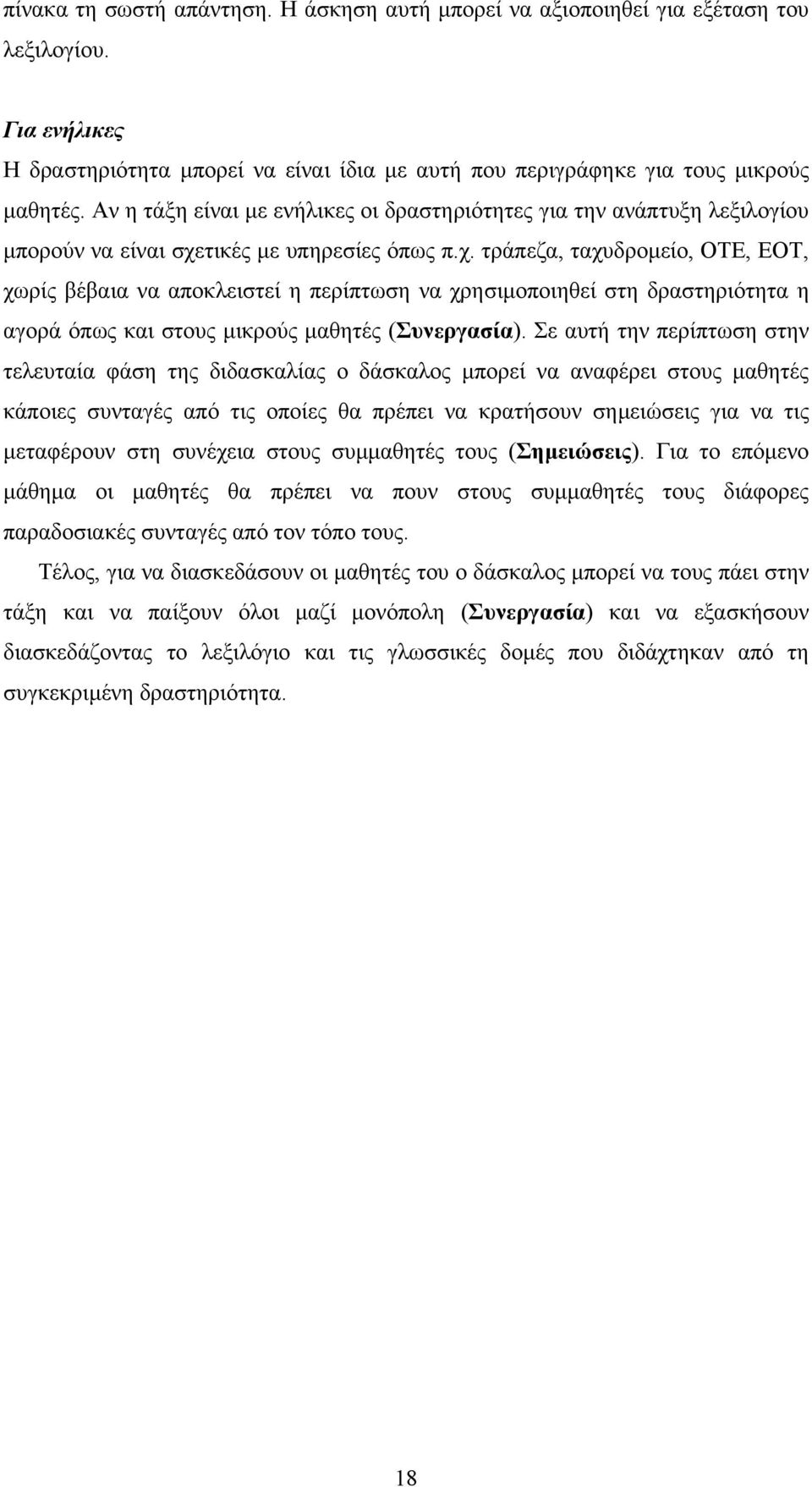 πίνακα τη σωστή απάντηση. Η άσκηση αυτή μπορεί να αξιοποιηθεί για εξέταση του λεξιλογίου.

Για ενήλικες
Η δραστηριότητα μπορεί να είναι ίδια με αυτή που περιγράφηκε για τους μικρούς μαθητές. Αν η τάξη είναι με ενήλικες οι δραστηριότητες για την ανάπτυξη λεξιλογίου μπορούν να είναι σχετικές με υπηρεσίες όπως π.χ. τράπεζα, ταχυδρομείο, ΟΤΕ, ΕΟΤ, χωρίς βέβαια να αποκλειστεί η περίπτωση να χρησιμοποιηθεί στη δραστηριότητα η αγορά όπως και στους μικρούς μαθητές (Συνεργασία). Σε αυτή την περίπτωση στην τελευταία φάση της διδασκαλίας ο δάσκαλος μπορεί να αναφέρει στους μαθητές κάποιες συνταγές από τις οποίες θα πρέπει να κρατήσουν σημειώσεις για να τις μεταφέρουν στη συνέχεια στους συμμαθητές τους (Σημειώσεις). Για το επόμενο μάθημα οι μαθητές θα πρέπει να πουν στους συμμαθητές τους διάφορες παραδοσιακές συνταγές από τον τόπο τους.

Τέλος, για να διασκεδάσουν οι μαθητές του ο δάσκαλος μπορεί να τους πάει στην τάξη και να παίξουν όλοι μαζί μονόπολη (Συνεργασία) και να εξασκήσουν διασκεδάζοντας το λεξιλόγιο και τις γλωσσικές δομές που διδάχτηκαν από τη συγκεκριμένη δραστηριότητα.

18